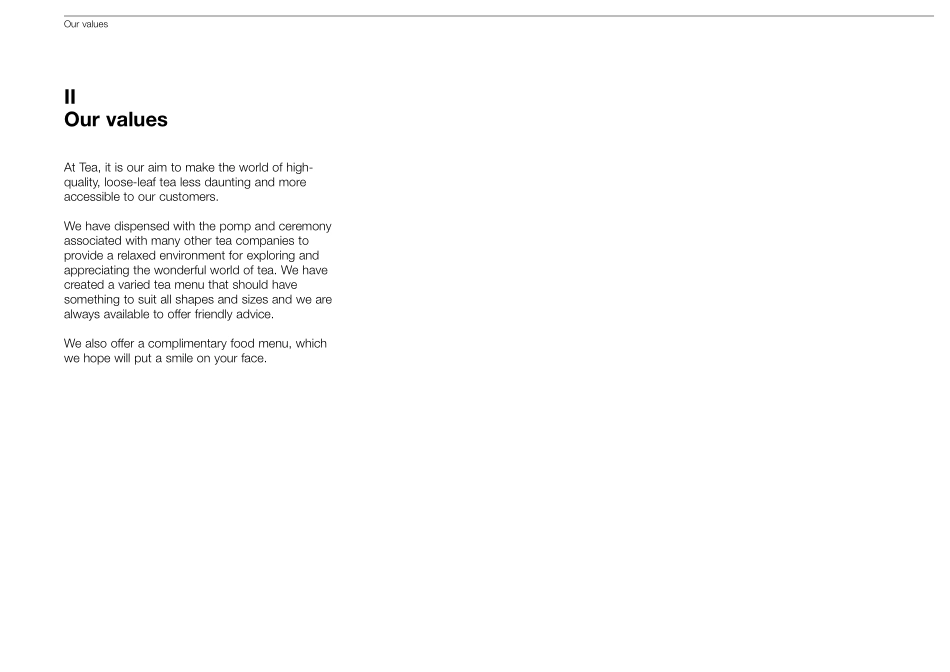 Our values

II
Our values

At Tea, it is our aim to make the world of high-quality, loose-leaf tea less daunting and more accessible to our customers.

We have dispensed with the pomp and ceremony associated with many other tea companies to provide a relaxed environment for exploring and appreciating the wonderful world of tea. We have created a varied tea menu that should have something to suit all shapes and sizes and we are always available to offer friendly advice.

We also offer a complimentary food menu, which we hope will put a smile on your face.